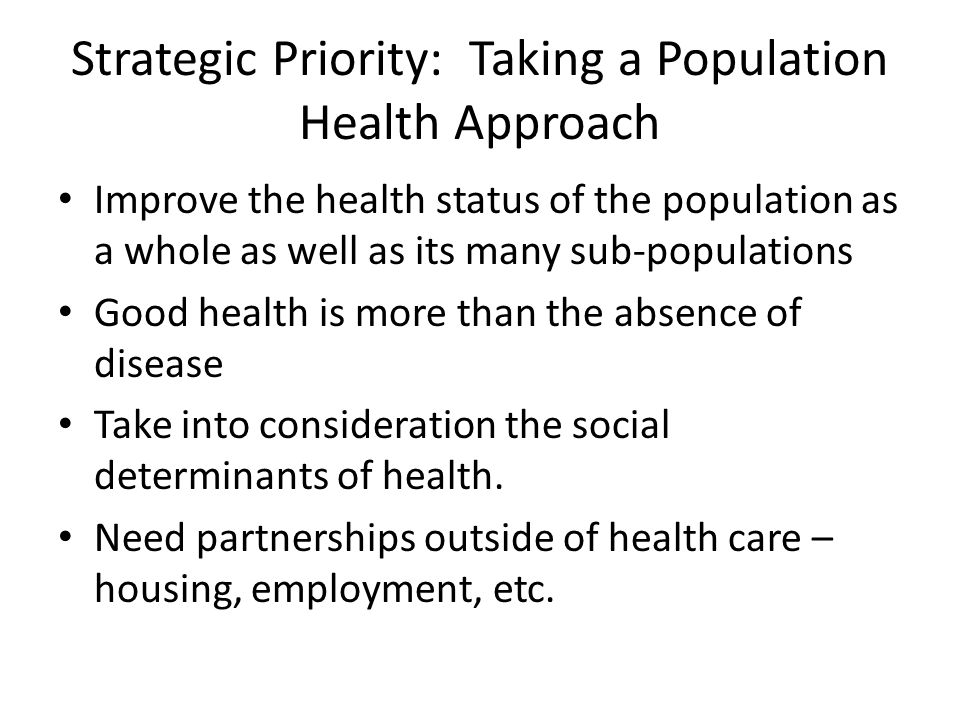 Strategic Priority: Taking a Population Health Approach

• Improve the health status of the population as a whole as well as its many sub-populations
• Good health is more than the absence of disease
• Take into consideration the social determinants of health.
• Need partnerships outside of health care – housing, employment, etc.